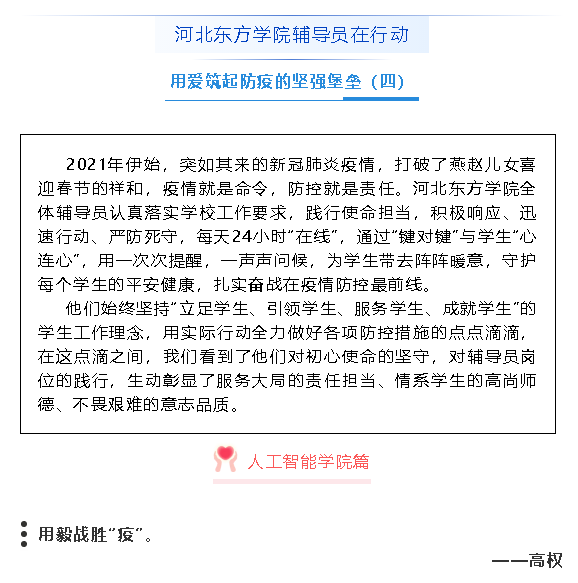 河北东方学院辅导员在行动

用爱筑起防疫的坚强堡垒（四）

2021年伊始，突如其来的新冠肺炎疫情，打破了燕赵儿女喜迎春节的祥和，疫情就是命令，防控就是责任。河北东方学院全体辅导员认真落实学校工作要求，践行使命担当，积极响应、迅速行动、严防死守，每天24小时“在线”，通过“键对键”与学生“心连心”，用一次次提醒，一声声问候，为学生带去阵阵暖意，守护每个学生的平安健康，扎实奋战在疫情防控最前线。

他们始终坚持“立足学生、引领学生、服务学生、成就学生”的学生工作理念，用实际行动全力做好各项防控措施的点点滴滴，在这点滴之间，我们看到了他们对初心使命的坚守，对辅导员岗位的践行，生动彰显了服务大局的责任担当、情系学生的高尚师德、不畏艰难的意志品质。

人工智能学院篇

用毅战胜“疫”。

——高权